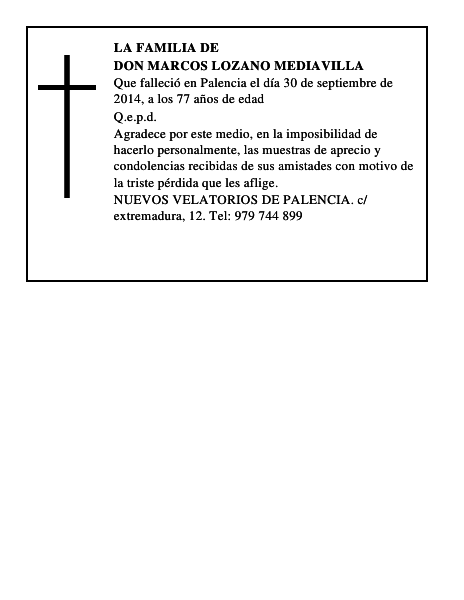 LA FAMILIA DE
DON MARCOS LOZANO MEDIAVILLA

Que falleció en Palencia el día 30 de septiembre de 2014, a los 77 años de edad

Q.e.p.d.

Agradece por este medio, en la imposibilidad de hacerlo personalmente, las muestras de aprecio y condolencias recibidas de sus amistades con motivo de la triste pérdida que les aflige.

NUEVOS VELATORIOS DE PALENCIA. c/ extremadura, 12. Tel: 979 744 899